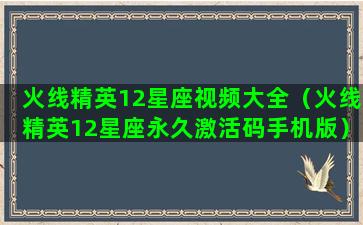 火线精英12星座视频大全（火线精英12星座永久激活码手机版）